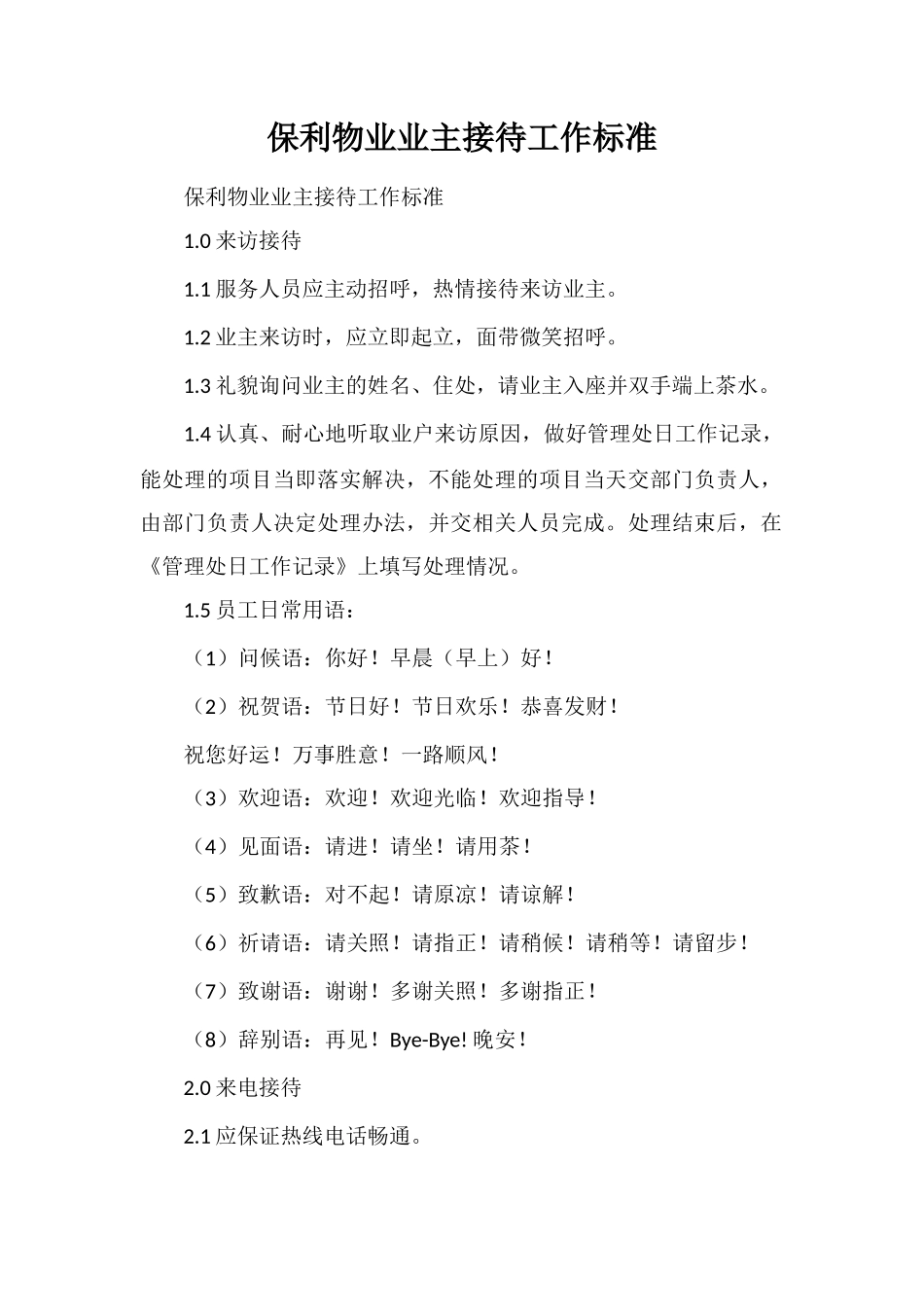 保利物业业主接待工作标准

保利物业业主接待工作标准

1.0 来访接待

1.1 服务人员应主动招呼，热情接待来访业主。

1.2 业主来访时，应立即起立，面带微笑招呼。

1.3 礼貌询问业主的姓名、住处，请业主入座并双手端上茶水。

1.4 认真、耐心地听取业户来访原因，做好管理处日工作记录，能处理的项目当即落实解决，不能处理的项目当天交部门负责人，由部门负责人决定处理办法，并交相关人员完成。处理结束后，在《管理处日工作记录》上填写处理情况。

1.5 员工日常用语：

（1）问候语：你好！早晨（早上）好！

（2）祝贺语：节日好！节日欢乐！恭喜发财！

祝您好运！万事胜意！一路顺风！

（3）欢迎语：欢迎！欢迎光临！欢迎指导！

（4）见面语：请进！请坐！请用茶！

（5）致歉语：对不起！请原凉！请谅解！

（6）祈请语：请关照！请指正！请稍候！请稍等！请留步！

（7）致谢语：谢谢！多谢关照！多谢指正！

（8）辞别语：再见！Bye-Bye! 晚安！

2.0 来电接待

2.1 应保证热线电话畅通。